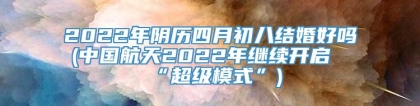 2022年阴历四月初八结婚好吗(中国航天2022年继续开启“超级模式”)